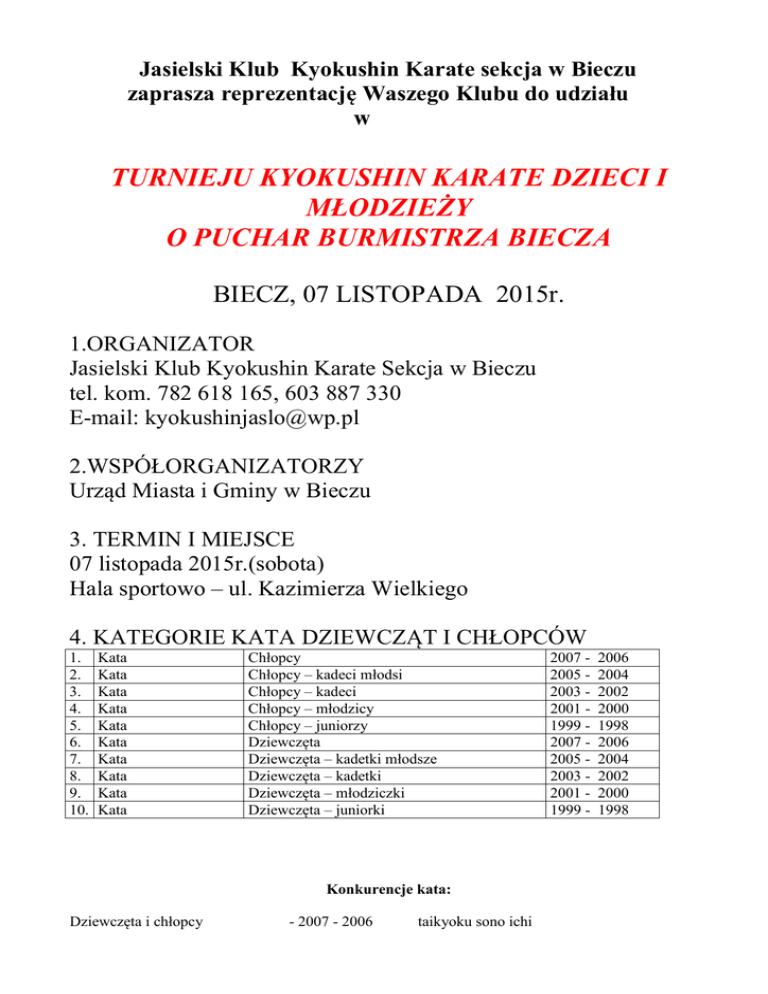 Jasielski Klub Kyokushin Karate sekcja w Bieczu
zaprasza reprezentację Waszego Klubu do udziału
w

TURNIEJU KYOKUSHIN KARATE DZIECI I MŁODZIEŻY
O PUCHAR BURMISTRZA BIECZA

BIECZ, 07 LISTOPADA 2015r.

1.ORGANIZATOR
Jasielski Klub Kyokushin Karate Sekcja w Bieczu
tel. kom. 782 618 165, 603 887 330
E-mail: kyokushinjaslo@wp.pl

2.WSPÓŁORGANIZATORZY
Urząd Miasta i Gminy w Bieczu

3. TERMIN I MIEJSCE
07 listopada 2015r.(sobota)
Hala sportowo – ul. Kazimierza Wielkiego

4. KATEGORIE KATA DZIEWCZĄT I CHŁOPCÓW

| 1. | Kata | Chłopcy | 2007 - 2006 |
|---|---|---|---|
| 2. | Kata | Chłopcy – kadeci młodsi | 2005 - 2004 |
| 3. | Kata | Chłopcy – kadeci | 2003 - 2002 |
| 4. | Kata | Chłopcy – młodzicy | 2001 - 2000 |
| 5. | Kata | Chłopcy – juniorzy | 1999 - 1998 |
| 6. | Kata | Dziewczęta | 2007 - 2006 |
| 7. | Kata | Dziewczęta – kadetki młodsze | 2005 - 2004 |
| 8. | Kata | Dziewczęta – kadetki | 2003 - 2002 |
| 9. | Kata | Dziewczęta – młodziczki | 2001 - 2000 |
| 10. | Kata | Dziewczęta – juniorki | 1999 - 1998 |

Konkurencje kata:

Dziewczęta i chłopcy - 2007 - 2006 taikyoku sono ichi